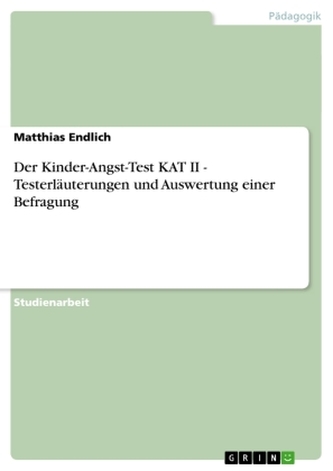 Pädagogik

Matthias Endlich

Der Kinder-Angst-Test KAT II - Testerläuterungen und Auswertung einer Befragung

Studienarbeit

GRIN